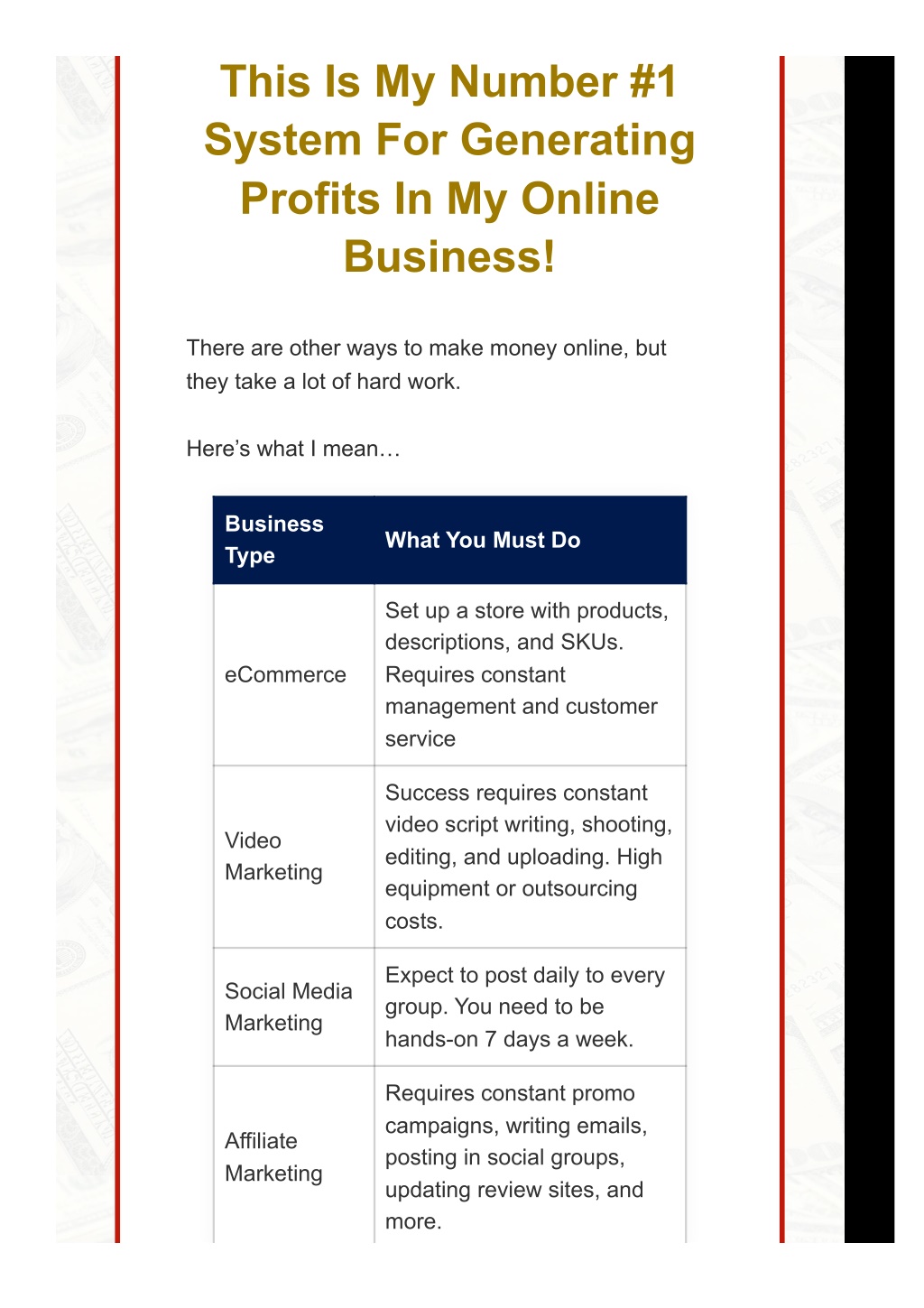 This Is My Number #1 System For Generating Profits In My Online Business!

There are other ways to make money online, but they take a lot of hard work.

Here’s what I mean…

| Business Type | What You Must Do |
|---|---|
| eCommerce | Set up a store with products, descriptions, and SKUs. Requires constant management and customer service |
| Video Marketing | Success requires constant video script writing, shooting, editing, and uploading. High equipment or outsourcing costs. |
| Social Media Marketing | Expect to post daily to every group. You need to be hands-on 7 days a week. |
| Affiliate Marketing | Requires constant promo campaigns, writing emails, posting in social groups, updating review sites, and more. |